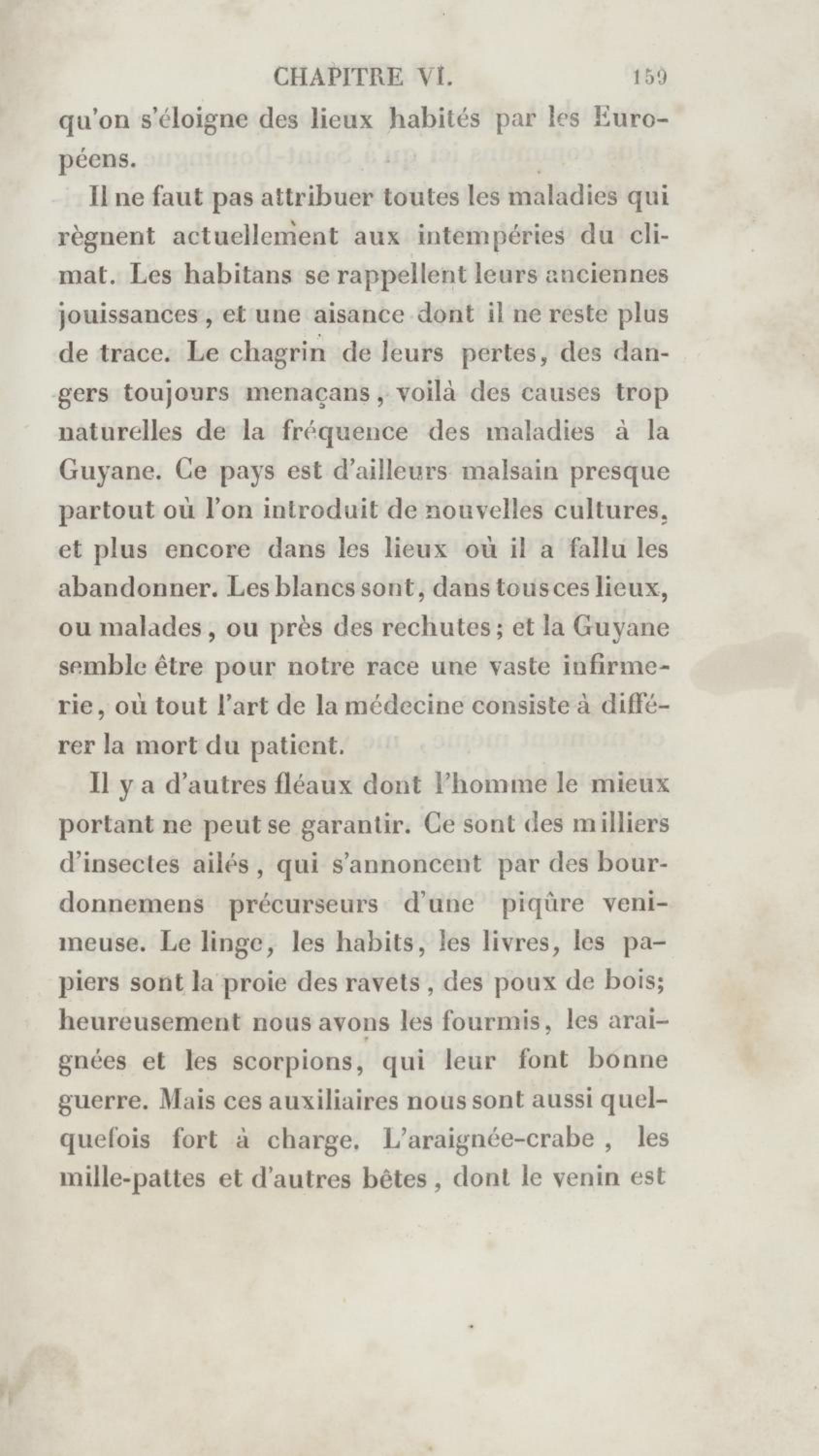 CHAPITRE VI. 159

qu'on s'éloigne des lieux habités par les Européens.

Il ne faut pas attribuer toutes les maladies qui règnent actuellement aux intempéries du climat. Les habitans se rappellent leurs anciennes jouissances, et une aisance dont il ne reste plus de trace. Le chagrin de leurs pertes, des dangers toujours menaçans, voilà des causes trop naturelles de la fréquence des maladies à la Guyane. Ce pays est d'ailleurs malsain presque partout où l'on introduit de nouvelles cultures, et plus encore dans les lieux où il a fallu les abandonner. Les blancs sont, dans tous ces lieux, ou malades, ou près des rechutes; et la Guyane semble être pour notre race une vaste infirmerie, où tout l'art de la médecine consiste à différer la mort du patient.

Il y a d'autres fléaux dont l'homme le mieux portant ne peut se garantir. Ce sont des milliers d'insectes ailés, qui s'annoncent par des bourdonnemens précurseurs d'une piqûre venimeuse. Le linge, les habits, les livres, les papiers sont la proie des ravets, des poux de bois; heureusement nous avons les fourmis, les araignées et les scorpions, qui leur font bonne guerre. Mais ces auxiliaires nous sont aussi quelquefois fort à charge. L'araignée-crabe, les mille-pattes et d'autres bêtes, dont le venin est